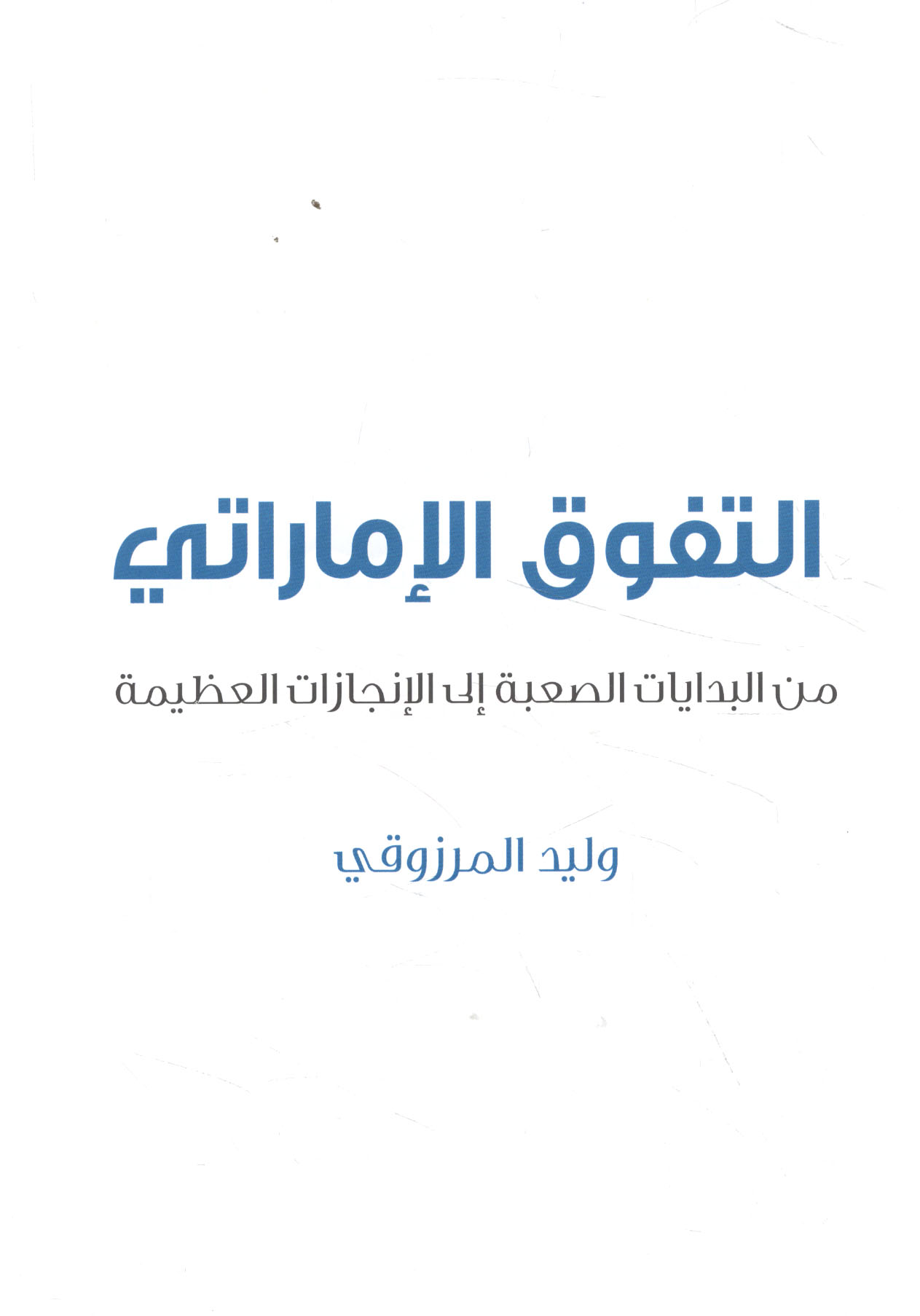 التفوق الإماراتي

من البدايات الصعبة إلى الإنجازات العظيمة

وليد المرزوقي